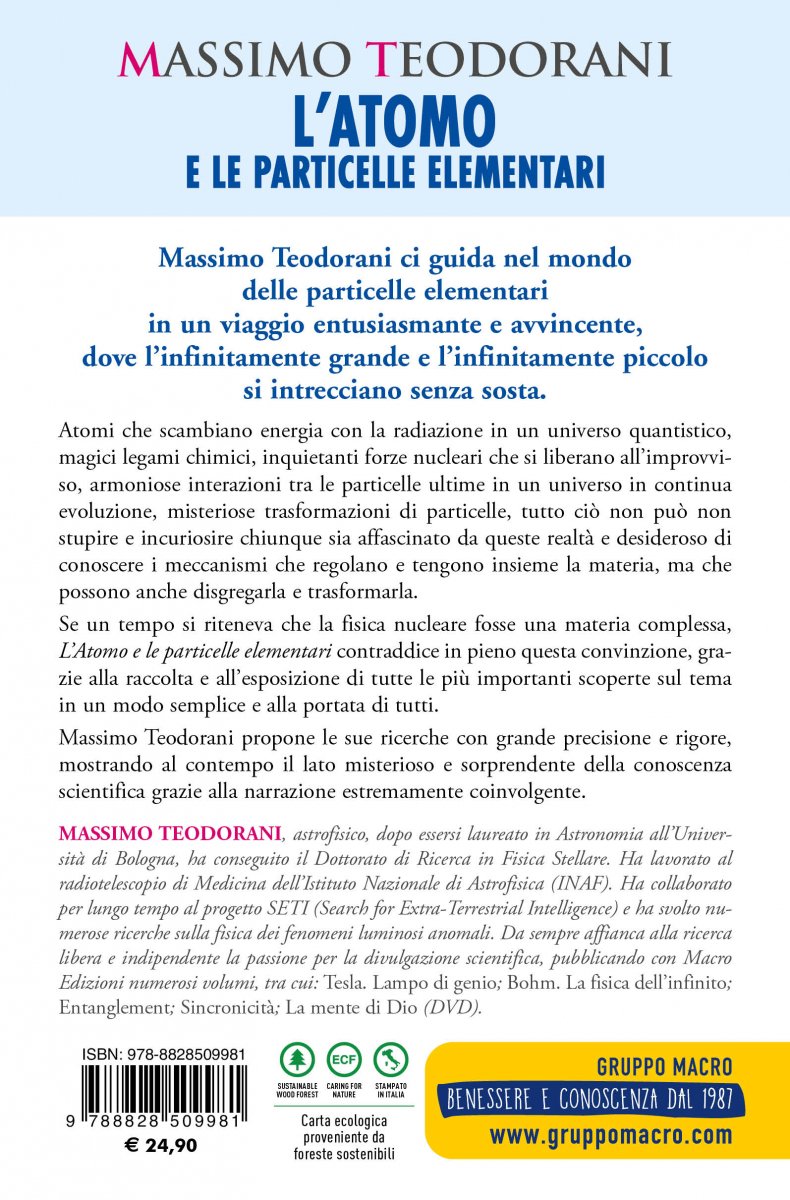 MASSIMO TEODORANI
L'ATOMO
E LE PARTICELLE ELEMENTARI

Massimo Teodorani ci guida nel mondo delle particelle elementari in un viaggio entusiasmante e avvincente, dove l'infinitamente grande e l'infinitamente piccolo si intrecciano senza sosta.

Atomi che scambiano energia con la radiazione in un universo quantistico, magici legami chimici, inquietanti forze nucleari che si liberano all'improvviso, armoniose interazioni tra le particelle ultime in un universo in continua evoluzione, misteriose trasformazioni di particelle, tutto ciò non può non stupire e incuriosire chiunque sia affascinato da queste realtà e desideroso di conoscere i meccanismi che regolano e tengono insieme la materia, ma che possono anche disgregarla e trasformarla.

Se un tempo si riteneva che la fisica nucleare fosse una materia complessa, L'Atomo e le particelle elementari contraddice in pieno questa convinzione, grazie alla raccolta e all'esposizione di tutte le più importanti scoperte sul tema in un modo semplice e alla portata di tutti.

Massimo Teodorani propone le sue ricerche con grande precisione e rigore, mostrando al contempo il lato misterioso e sorprendente della conoscenza scientifica grazie alla narrazione estremamente coinvolgente.

MASSIMO TEODORANI, astrofisico, dopo essersi laureato in Astronomia all'Università di Bologna, ha conseguito il Dottorato di Ricerca in Fisica Stellare. Ha lavorato al radiotelescopio di Medicina dell'Istituto Nazionale di Astrofisica (INAF). Ha collaborato per lungo tempo al progetto SETI (Search for Extra-Terrestrial Intelligence) e ha svolto numerose ricerche sulla fisica dei fenomeni luminosi anomali. Da sempre affianca alla ricerca libera e indipendente la passione per la divulgazione scientifica, pubblicando con Macro Edizioni numerosi volumi, tra cui: Tesla. Lampo di genio; Bohm. La fisica dell'infinito; Entanglement; Sincronicità; La mente di Dio (DVD).

ISBN: 978-8828509981
9 788828 509981
€ 24,90

SUSTAINABLE WOOD FOREST
ECF
CARING FOR NATURE
STAMPATO IN ITALIA
Carta ecologica proveniente da foreste sostenibili

GRUPPO MACRO
BENESSERE E CONOSCENZA DAL 1987
www.gruppomacro.com